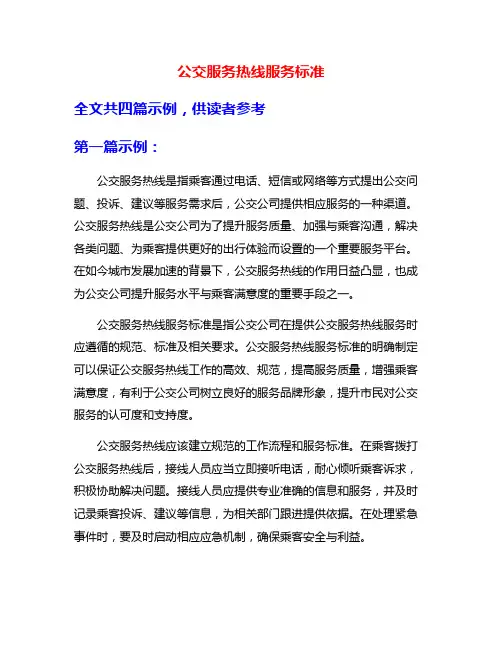 公交服务热线服务标准

全文共四篇示例，供读者参考

第一篇示例：

公交服务热线是指乘客通过电话、短信或网络等方式提出公交问题、投诉、建议等服务需求后，公交公司提供相应服务的一种渠道。公交服务热线是公交公司为了提升服务质量、加强与乘客沟通，解决各类问题、为乘客提供更好的出行体验而设置的一个重要服务平台。在如今城市发展加速的背景下，公交服务热线的作用日益凸显，也成为公交公司提升服务水平与乘客满意度的重要手段之一。

公交服务热线服务标准是指公交公司在提供公交服务热线服务时应遵循的规范、标准及相关要求。公交服务热线服务标准的明确制定可以保证公交服务热线工作的高效、规范，提高服务质量，增强乘客满意度，有利于公交公司树立良好的服务品牌形象，提升市民对公交服务的认可度和支持度。

公交服务热线应该建立规范的工作流程和服务标准。在乘客拨打公交服务热线后，接线人员应当立即接听电话，耐心倾听乘客诉求，积极协助解决问题。接线人员应提供专业准确的信息和服务，并及时记录乘客投诉、建议等信息，为相关部门跟进提供依据。在处理紧急事件时，要及时启动相应应急机制，确保乘客安全与利益。